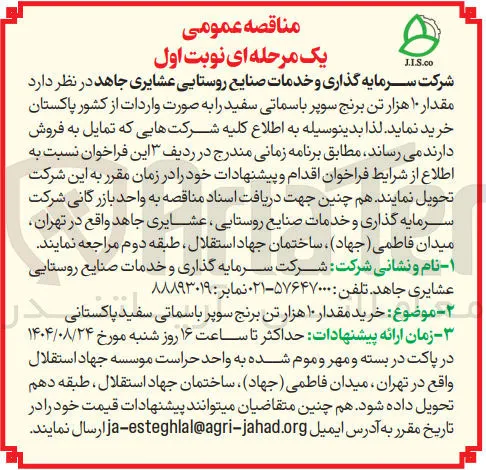 J.I.S.co

مناقصه عمومی
یک مرحله ای نوبت اول

شرکت سرمایه گذاری و خدمات صنایع روستایی عشایری جاهد در نظر دارد مقدار ۱۰ هزار تن برنج سوپر باسماتی سفید را به صورت واردات از کشور پاکستان خرید نماید. لذا بدینوسیله به اطلاع کلیه شرکت هایی که تمایل به فروش دارند می رساند، مطابق برنامه زمانی مندرج در ردیف ۳ این فراخوان نسبت به اطلاع از شرایط فراخوان اقدام و پیشنهادات خود را در زمان مقرر به این شرکت تحویل نمایند. هم چنین جهت دریافت اسناد مناقصه به واحد بازرگانی شرکت سرمایه گذاری و خدمات صنایع روستایی، عشایری جاهد واقع در تهران، میدان فاطمی (جهاد)، ساختمان جهاد استقلال، طبقه دوم مراجعه نمایند.

۱-نام و نشانی شرکت: شرکت سرمایه گذاری و خدمات صنایع روستایی عشایری جاهد. تلفن: ۵۷۶۴۷۰۰۰-۰۲۱ نمابر: ۸۸۸۹۳۰۱۹

۲-موضوع: خرید مقدار ۱۰ هزار تن برنج سوپر باسماتی سفید پاکستانی

۳-زمان ارائه پیشنهادات: حداکثر تا ساعت ۱۶ روز شنبه مورخ ۱۴۰۴/۰۸/۲۴ در پاکت در بسته و مهر و موم شده به واحد حراست موسسه جهاد استقلال واقع در تهران، میدان فاطمی (جهاد)، ساختمان جهاد استقلال، طبقه دهم تحویل داده شود. هم چنین متقاضیان میتوانند پیشنهادات قیمت خود را در تاریخ مقرر به آدرس ایمیل ja-esteghlal@agri-jahad.org ارسال نمایند.